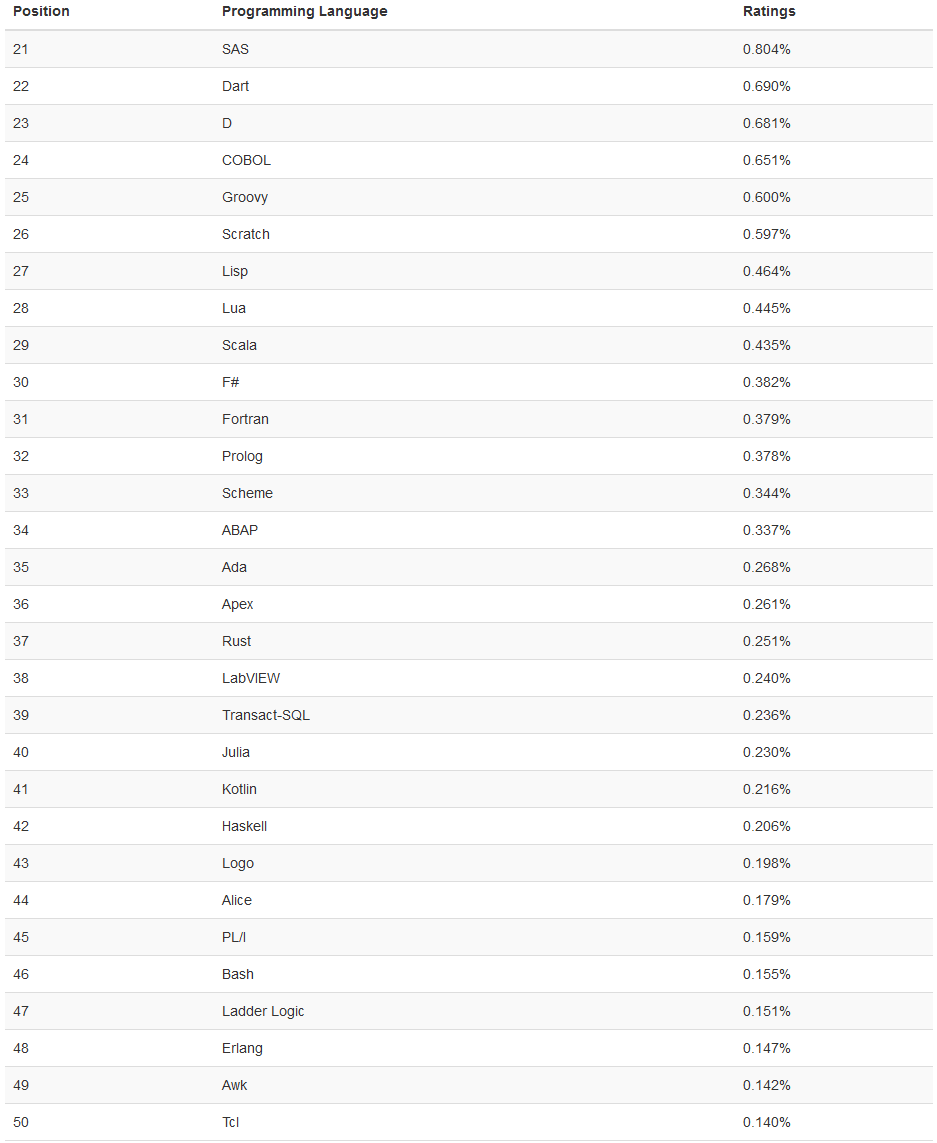 | Position | Programming Language | Ratings |
|---|---|---|
| 21 | SAS | 0.804% |
| 22 | Dart | 0.690% |
| 23 | D | 0.681% |
| 24 | COBOL | 0.651% |
| 25 | Groovy | 0.600% |
| 26 | Scratch | 0.597% |
| 27 | Lisp | 0.464% |
| 28 | Lua | 0.445% |
| 29 | Scala | 0.435% |
| 30 | F# | 0.382% |
| 31 | Fortran | 0.379% |
| 32 | Prolog | 0.378% |
| 33 | Scheme | 0.344% |
| 34 | ABAP | 0.337% |
| 35 | Ada | 0.268% |
| 36 | Apex | 0.261% |
| 37 | Rust | 0.251% |
| 38 | LabVIEW | 0.240% |
| 39 | Transact-SQL | 0.236% |
| 40 | Julia | 0.230% |
| 41 | Kotlin | 0.216% |
| 42 | Haskell | 0.206% |
| 43 | Logo | 0.198% |
| 44 | Alice | 0.179% |
| 45 | PL/I | 0.159% |
| 46 | Bash | 0.155% |
| 47 | Ladder Logic | 0.151% |
| 48 | Erlang | 0.147% |
| 49 | Awk | 0.142% |
| 50 | Tcl | 0.140% |